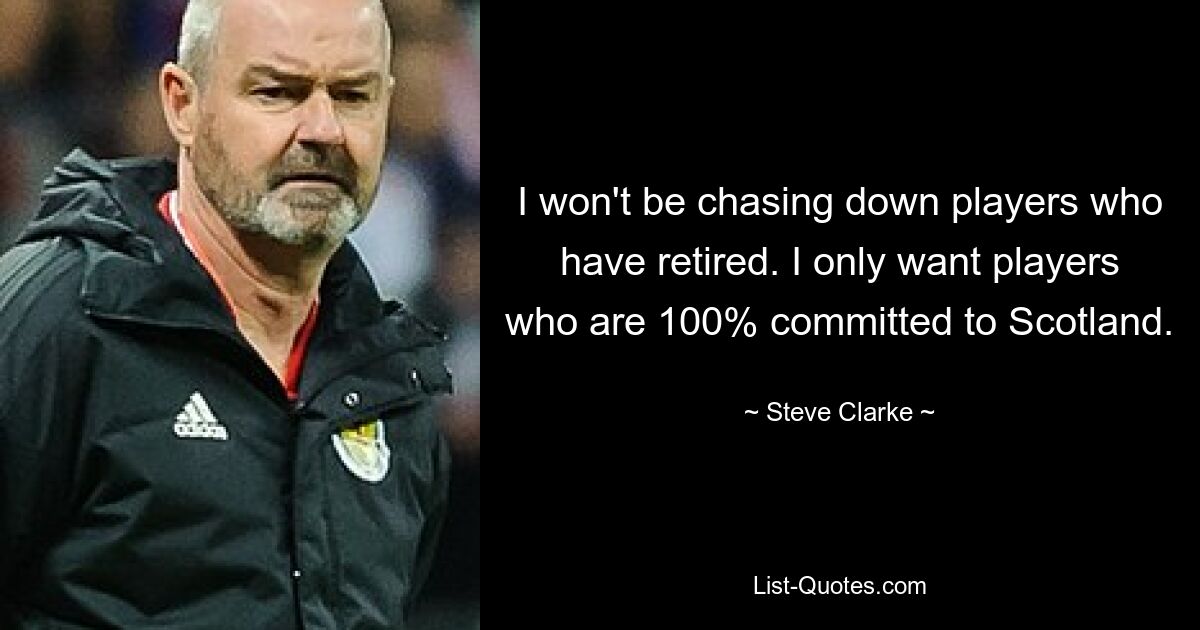 I won't be chasing down players who have retired. I only want players who are 100% committed to Scotland.

~ Steve Clarke ~

List-Quotes.com